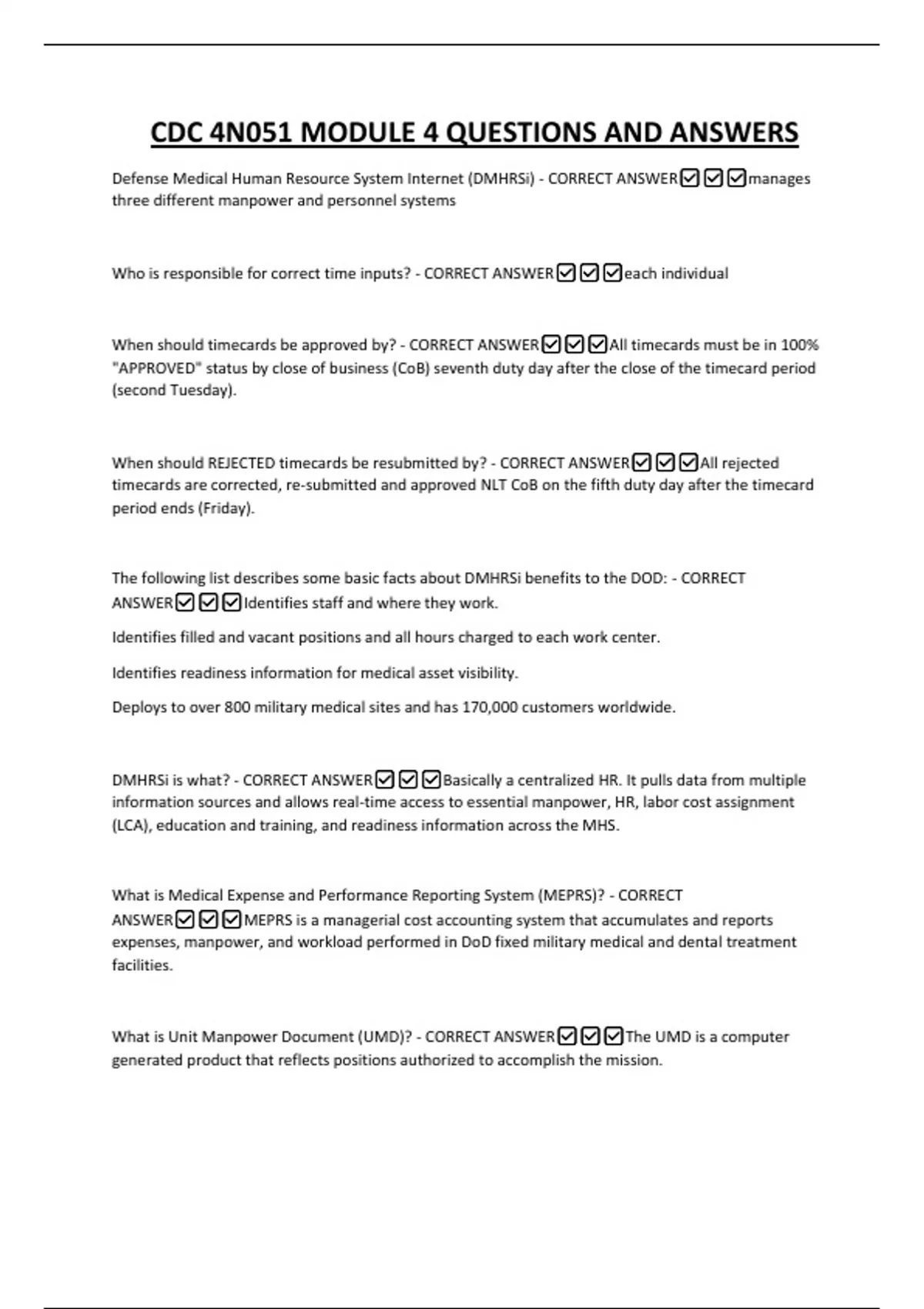 CDC 4N051 MODULE 4 QUESTIONS AND ANSWERS

Defense Medical Human Resource System Internet (DMHRSi) - CORRECT ANSWER☑☑☑manages three different manpower and personnel systems

Who is responsible for correct time inputs? - CORRECT ANSWER☑☑☑each individual

When should timecards be approved by? - CORRECT ANSWER☑☑☑All timecards must be in 100% "APPROVED" status by close of business (CoB) seventh duty day after the close of the timecard period (second Tuesday).

When should REJECTED timecards be resubmitted by? - CORRECT ANSWER☑☑☑All rejected timecards are corrected, re-submitted and approved NLT CoB on the fifth duty day after the timecard period ends (Friday).

The following list describes some basic facts about DMHRSi benefits to the DOD: - CORRECT ANSWER☑☑☑Identifies staff and where they work.

Identifies filled and vacant positions and all hours charged to each work center.

Identifies readiness information for medical asset visibility.

Deploys to over 800 military medical sites and has 170,000 customers worldwide.

DMHRSi is what? - CORRECT ANSWER☑☑☑Basically a centralized HR. It pulls data from multiple information sources and allows real-time access to essential manpower, HR, labor cost assignment (LCA), education and training, and readiness information across the MHS.

What is Medical Expense and Performance Reporting System (MEPRS)? - CORRECT ANSWER☑☑☑MEPRS is a managerial cost accounting system that accumulates and reports expenses, manpower, and workload performed in DoD fixed military medical and dental treatment facilities.

What is Unit Manpower Document (UMD)? - CORRECT ANSWER☑☑☑The UMD is a computer generated product that reflects positions authorized to accomplish the mission.